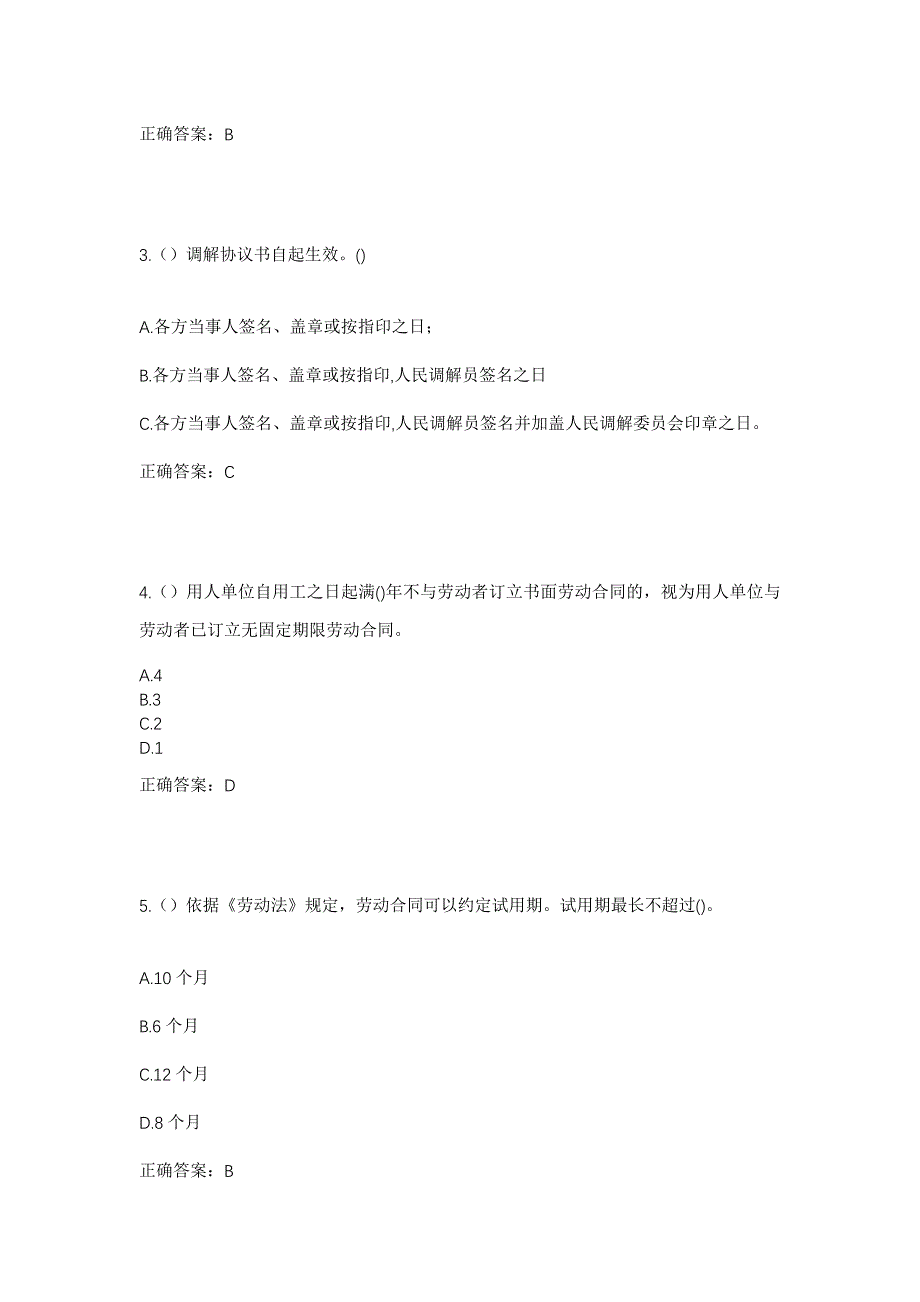 正确答案：B

3.（）调解协议书自起生效。()

A.各方当事人签名、盖章或按指印之日；

B.各方当事人签名、盖章或按指印,人民调解员签名之日

C.各方当事人签名、盖章或按指印,人民调解员签名并加盖人民调解委员会印章之日。

正确答案：C

4.（）用人单位自用工之日起满()年不与劳动者订立书面劳动合同的，视为用人单位与劳动者已订立无固定期限劳动合同。

A.4
B.3
C.2
D.1

正确答案：D

5.（）依据《劳动法》规定，劳动合同可以约定试用期。试用期最长不超过()。

A.10 个月

B.6 个月

C.12 个月

D.8 个月

正确答案：B